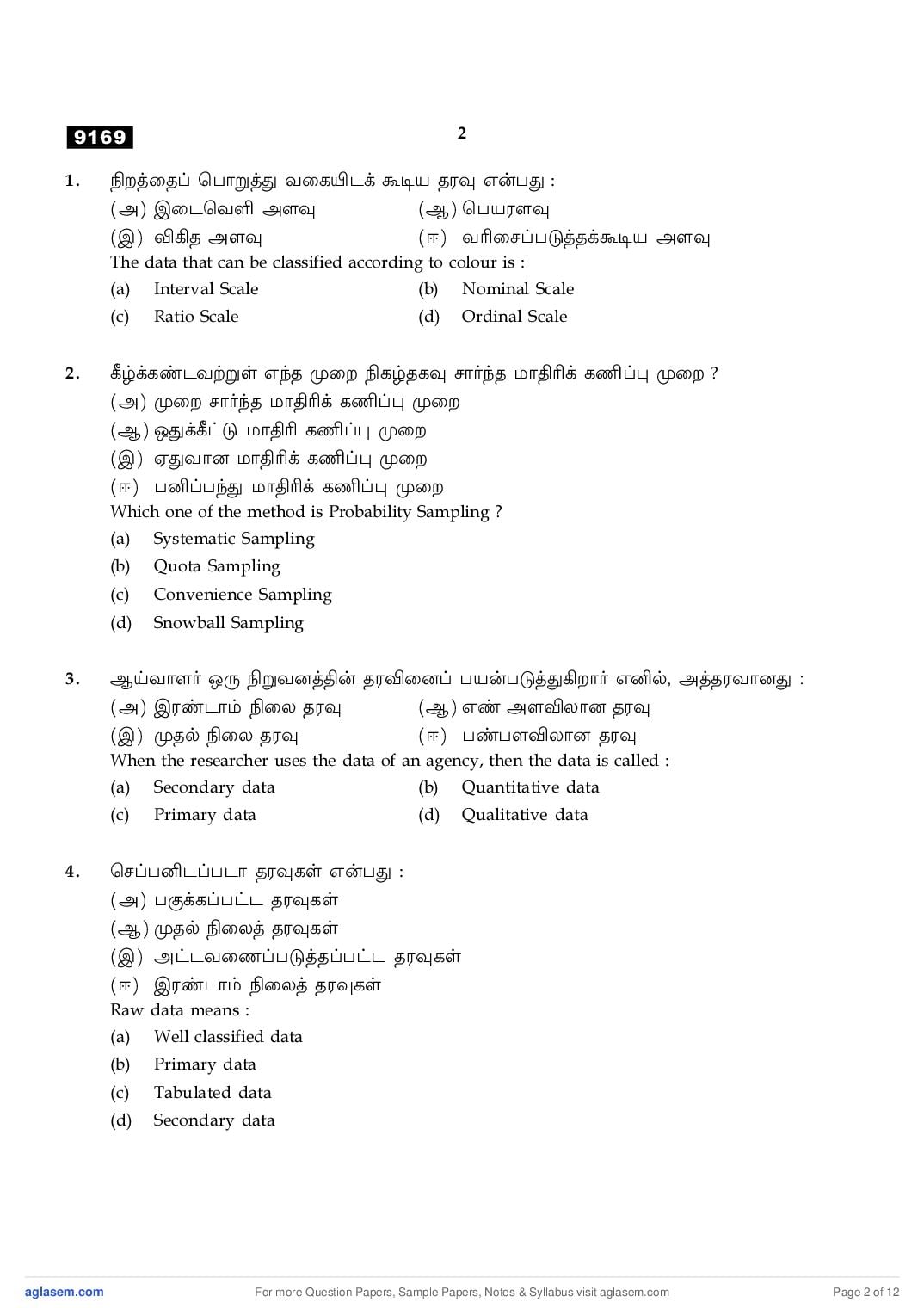 9169

2

1. நிறத்தைப் பொறுத்து வகையிடக் கூடிய தரவு என்பது :
(அ) இடைவெளி அளவு (ஆ) பெயரளவு
(இ) விகித அளவு (ஈ) வரிசைப்படுத்தக்கூடிய அளவு
The data that can be classified according to colour is :
(a) Interval Scale (b) Nominal Scale
(c) Ratio Scale (d) Ordinal Scale

2. கீழ்க்கண்டவற்றுள் எந்த முறை நிகழ்தகவு சார்ந்த மாதிரிக் கணிப்பு முறை ?
(அ) முறை சார்ந்த மாதிரிக் கணிப்பு முறை
(ஆ) ஒதுக்கீட்டு மாதிரி கணிப்பு முறை
(இ) ஏதுவான மாதிரிக் கணிப்பு முறை
(ஈ) பனிப்பந்து மாதிரிக் கணிப்பு முறை
Which one of the method is Probability Sampling ?
(a) Systematic Sampling
(b) Quota Sampling
(c) Convenience Sampling
(d) Snowball Sampling

3. ஆய்வாளர் ஒரு நிறுவனத்தின் தரவினைப் பயன்படுத்துகிறார் எனில், அத்தரவானது :
(அ) இரண்டாம் நிலை தரவு (ஆ) எண் அளவிலான தரவு
(இ) முதல் நிலை தரவு (ஈ) பண்பளவிலான தரவு
When the researcher uses the data of an agency, then the data is called :
(a) Secondary data (b) Quantitative data
(c) Primary data (d) Qualitative data

4. செப்பனிடப்படா தரவுகள் என்பது :
(அ) பகுக்கப்பட்ட தரவுகள்
(ஆ) முதல் நிலைத் தரவுகள்
(இ) அட்டவணைப்படுத்தப்பட்ட தரவுகள்
(ஈ) இரண்டாம் நிலைத் தரவுகள்
Raw data means :
(a) Well classified data
(b) Primary data
(c) Tabulated data
(d) Secondary data

aglasem.com For more Question Papers, Sample Papers, Notes & Syllabus visit aglasem.com Page 2 of 12